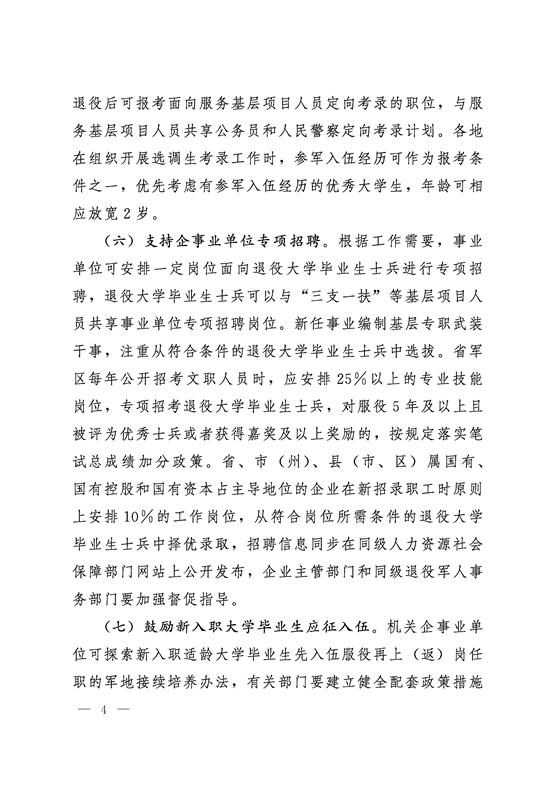 退役后可报考面向服务基层项目人员定向考录的职位，与服务基层项目人员共享公务员和人民警察定向考录计划。各地在组织开展选调生考录工作时，参军入伍经历可作为报考条件之一，优先考虑有参军入伍经历的优秀大学生，年龄可相应放宽2岁。

（六）支持企事业单位专项招聘。根据工作需要，事业单位可安排一定岗位面向退役大学毕业生士兵进行专项招聘，退役大学毕业生士兵可以与“三支一扶”等基层项目人员共享事业单位专项招聘岗位。新任事业编制基层专职武装干事，注重从符合条件的退役大学毕业生士兵中选拔。省军区每年公开招考文职人员时，应安排25%以上的专业技能岗位，专项招考退役大学毕业生士兵，对服役5年及以上且被评为优秀士兵或者获得嘉奖及以上奖励的，按规定落实笔试总成绩加分政策。省、市（州）、县（市、区）属国有、国有控股和国有资本占主导地位的企业在新招录职工时原则上安排10%的工作岗位，从符合岗位所需条件的退役大学毕业生士兵中择优录取，招聘信息同步在同级人力资源社会保障部门网站上公开发布，企业主管部门和同级退役军人事务部门要加强督促指导。

（七）鼓励新入职大学毕业生应征入伍。机关企事业单位可探索新入职适龄大学毕业生先入伍服役再上（返）岗任职的军地接续培养办法，有关部门要建立健全配套政策措施

— 4 —